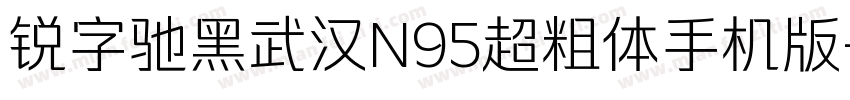 锐字驰黑武汉N95超粗体手机版